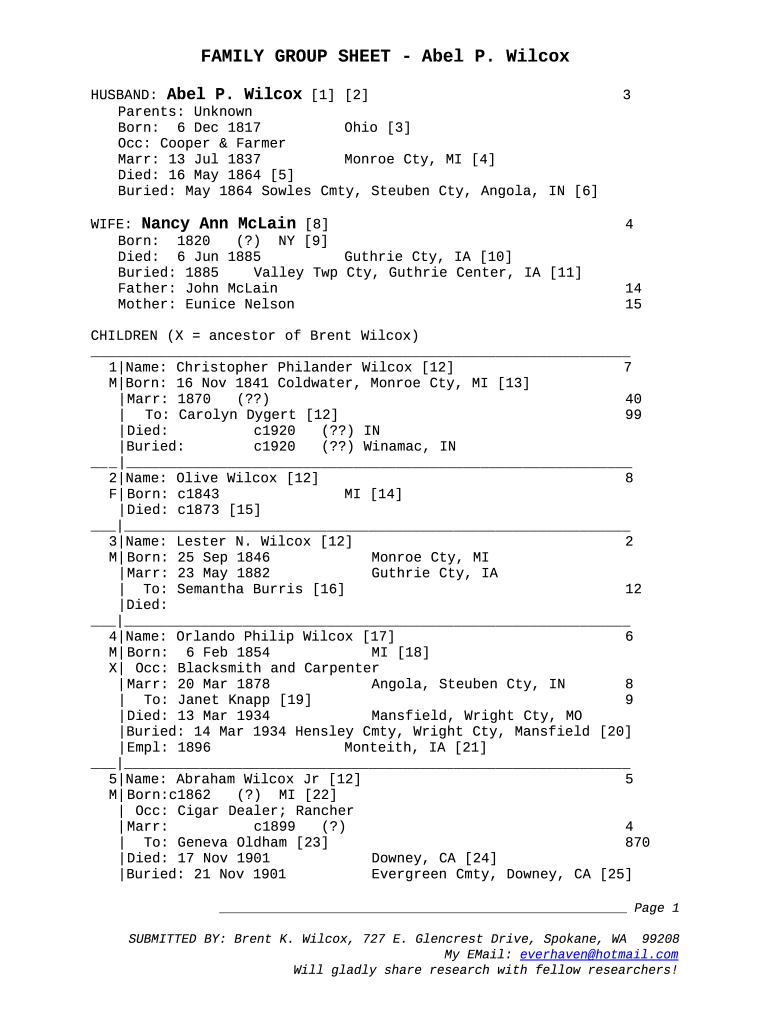 FAMILY GROUP SHEET - Abel P. Wilcox

HUSBAND: Abel P. Wilcox [1] [2] 3
Parents: Unknown
Born: 6 Dec 1817 Ohio [3]
Occ: Cooper & Farmer
Marr: 13 Jul 1837 Monroe Cty, MI [4]
Died: 16 May 1864 [5]
Buried: May 1864 Sowles Cmty, Steuben Cty, Angola, IN [6]

WIFE: Nancy Ann McLain [8] 4
Born: 1820 (?) NY [9]
Died: 6 Jun 1885 Guthrie Cty, IA [10]
Buried: 1885 Valley Twp Cty, Guthrie Center, IA [11]
Father: John McLain 14
Mother: Eunice Nelson 15

CHILDREN (X = ancestor of Brent Wilcox)

1|Name: Christopher Philander Wilcox [12] 7
M|Born: 16 Nov 1841 Coldwater, Monroe Cty, MI [13]
|Marr: 1870 (??) 40
| To: Carolyn Dygert [12] 99
|Died: c1920 (??) IN
|Buried: c1920 (??) Winamac, IN

2|Name: Olive Wilcox [12] 8
F|Born: c1843 MI [14]
|Died: c1873 [15]

3|Name: Lester N. Wilcox [12] 2
M|Born: 25 Sep 1846 Monroe Cty, MI
|Marr: 23 May 1882 Guthrie Cty, IA
| To: Semantha Burris [16] 12
|Died:

4|Name: Orlando Philip Wilcox [17] 6
M|Born: 6 Feb 1854 MI [18]
X| Occ: Blacksmith and Carpenter
|Marr: 20 Mar 1878 Angola, Steuben Cty, IN 8
| To: Janet Knapp [19] 9
|Died: 13 Mar 1934 Mansfield, Wright Cty, MO
|Buried: 14 Mar 1934 Hensley Cmty, Wright Cty, Mansfield [20]
|Empl: 1896 Monteith, IA [21]

5|Name: Abraham Wilcox Jr [12] 5
M|Born:c1862 (?) MI [22]
| Occ: Cigar Dealer; Rancher
|Marr: c1899 (?) 4
| To: Geneva Oldham [23] 870
|Died: 17 Nov 1901 Downey, CA [24]
|Buried: 21 Nov 1901 Evergreen Cmty, Downey, CA [25]

Page 1

SUBMITTED BY: Brent K. Wilcox, 727 E. Glencrest Drive, Spokane, WA 99208
My EMail: everhaven@hotmail.com
Will gladly share research with fellow researchers!